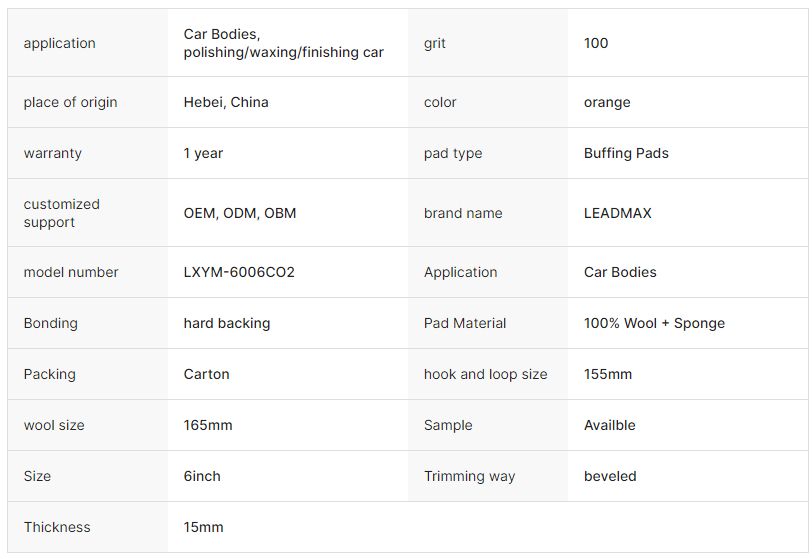 | application | Car Bodies, polishing/waxing/finishing car | grit | 100 |
|---|---|---|---|
| place of origin | Hebei, China | color | orange |
| warranty | 1 year | pad type | Buffing Pads |
| customized support | OEM, ODM, OBM | brand name | LEADMAX |
| model number | LXYM-6006CO2 | Application | Car Bodies |
| Bonding | hard backing | Pad Material | 100% Wool + Sponge |
| Packing | Carton | hook and loop size | 155mm |
| wool size | 165mm | Sample | Availble |
| Size | 6inch | Trimming way | beveled |
| Thickness | 15mm | | |